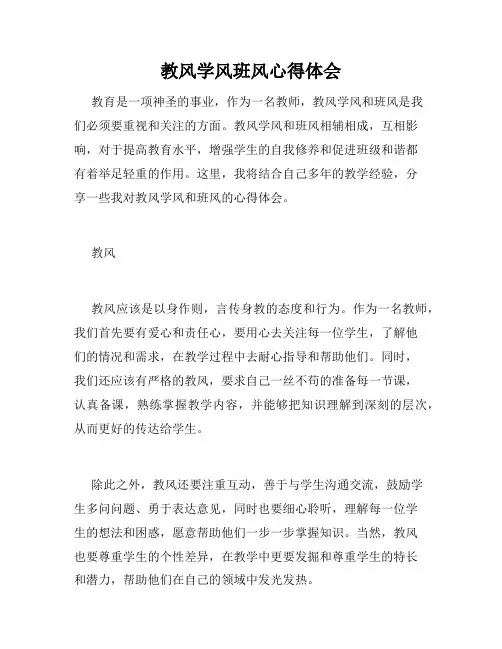 教风学风班风心得体会

教育是一项神圣的事业，作为一名教师，教风学风和班风是我们必须要重视和关注的方面。教风学风和班风相辅相成，互相影响，对于提高教育水平，增强学生的自我修养和促进班级和谐都有着举足轻重的作用。这里，我将结合自己多年的教学经验，分享一些我对教风学风和班风的心得体会。

教风

教风应该是以身作则，言传身教的态度和行为。作为一名教师，我们首先要有爱心和责任心，要用心去关注每一位学生，了解他们的情况和需求，在教学过程中去耐心指导和帮助他们。同时，我们还应该有严格的教风，要求自己一丝不苟的准备每一节课，认真备课，熟练掌握教学内容，并能够把知识理解到深刻的层次，从而更好的传达给学生。

除此之外，教风还要注重互动，善于与学生沟通交流，鼓励学生多问问题、勇于表达意见，同时也要细心聆听，理解每一位学生的想法和困惑，愿意帮助他们一步一步掌握知识。当然，教风也要尊重学生的个性差异，在教学中更要发掘和尊重学生的特长和潜力，帮助他们在自己的领域中发光发热。